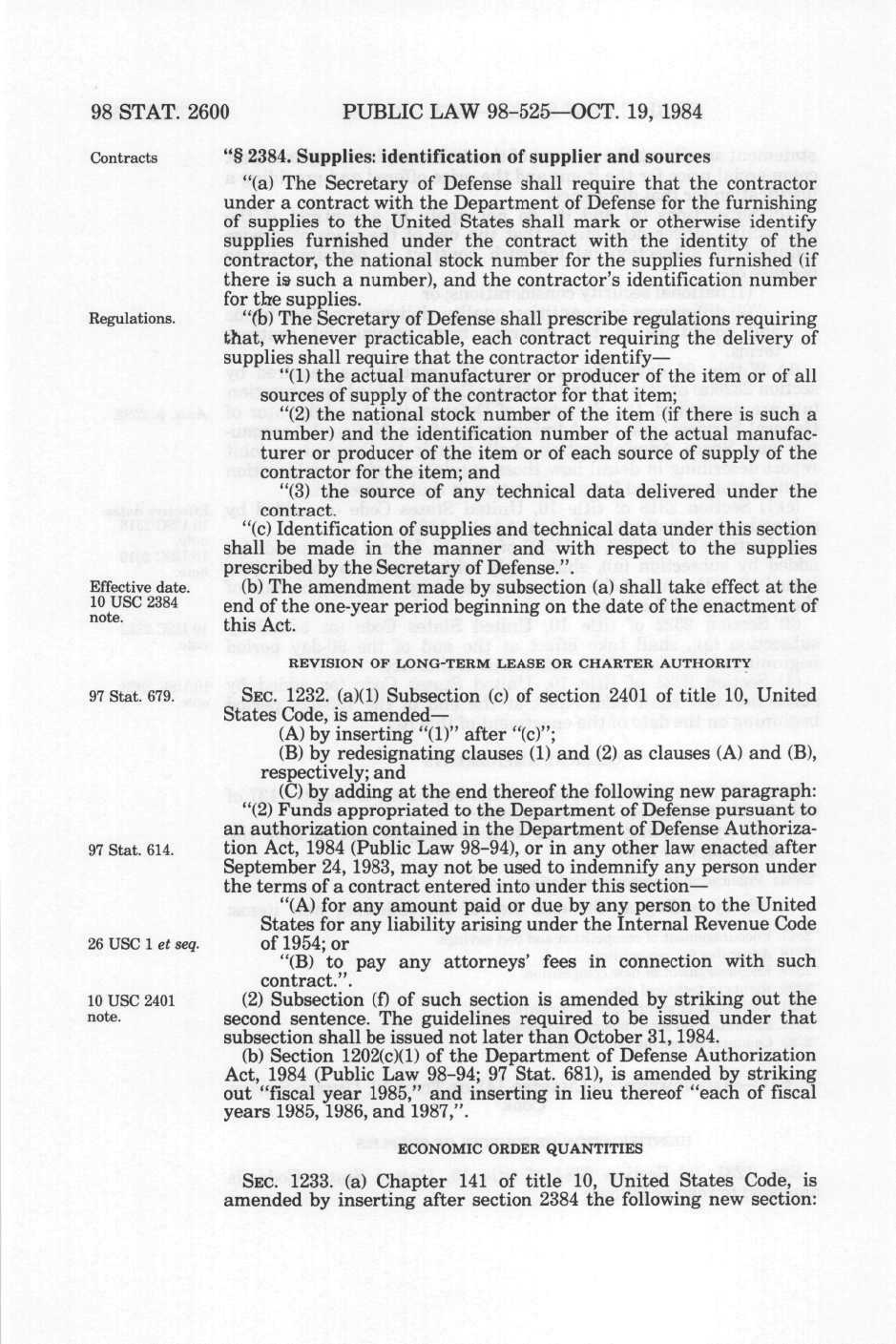 98 STAT. 2600 PUBLIC LAW 98-525—OCT. 19, 1984

Contracts

"§ 2384. Supplies: identification of supplier and sources

"(a) The Secretary of Defense shall require that the contractor under a contract with the Department of Defense for the furnishing of supplies to the United States shall mark or otherwise identify supplies furnished under the contract with the identity of the contractor, the national stock number for the supplies furnished (if there is such a number), and the contractor's identification number for the supplies.

Regulations.

"(b) The Secretary of Defense shall prescribe regulations requiring that, whenever practicable, each contract requiring the delivery of supplies shall require that the contractor identify—

"(1) the actual manufacturer or producer of the item or of all sources of supply of the contractor for that item;

"(2) the national stock number of the item (if there is such a number) and the identification number of the actual manufacturer or producer of the item or of each source of supply of the contractor for the item; and

"(3) the source of any technical data delivered under the contract.

"(c) Identification of supplies and technical data under this section shall be made in the manner and with respect to the supplies prescribed by the Secretary of Defense.".

Effective date. 10 USC 2384 note.

(b) The amendment made by subsection (a) shall take effect at the end of the one-year period beginning on the date of the enactment of this Act.

REVISION OF LONG-TERM LEASE OR CHARTER AUTHORITY

97 Stat. 679.

SEC. 1232. (a)(1) Subsection (c) of section 2401 of title 10, United States Code, is amended—

(A) by inserting "(1)" after "(c)";

(B) by redesignating clauses (1) and (2) as clauses (A) and (B), respectively; and

(C) by adding at the end thereof the following new paragraph:

"(2) Funds appropriated to the Department of Defense pursuant to an authorization contained in the Department of Defense Authorization Act, 1984 (Public Law 98-94), or in any other law enacted after September 24, 1983, may not be used to indemnify any person under the terms of a contract entered into under this section—

97 Stat. 614.

"(A) for any amount paid or due by any person to the United States for any liability arising under the Internal Revenue Code of 1954; or

26 USC 1 et seq.

"(B) to pay any attorneys' fees in connection with such contract.".

10 USC 2401 note.

(2) Subsection (f) of such section is amended by striking out the second sentence. The guidelines required to be issued under that subsection shall be issued not later than October 31, 1984.

(b) Section 1202(c)(1) of the Department of Defense Authorization Act, 1984 (Public Law 98-94; 97 Stat. 681), is amended by striking out "fiscal year 1985," and inserting in lieu thereof "each of fiscal years 1985, 1986, and 1987,".

ECONOMIC ORDER QUANTITIES

SEC. 1233. (a) Chapter 141 of title 10, United States Code, is amended by inserting after section 2384 the following new section: